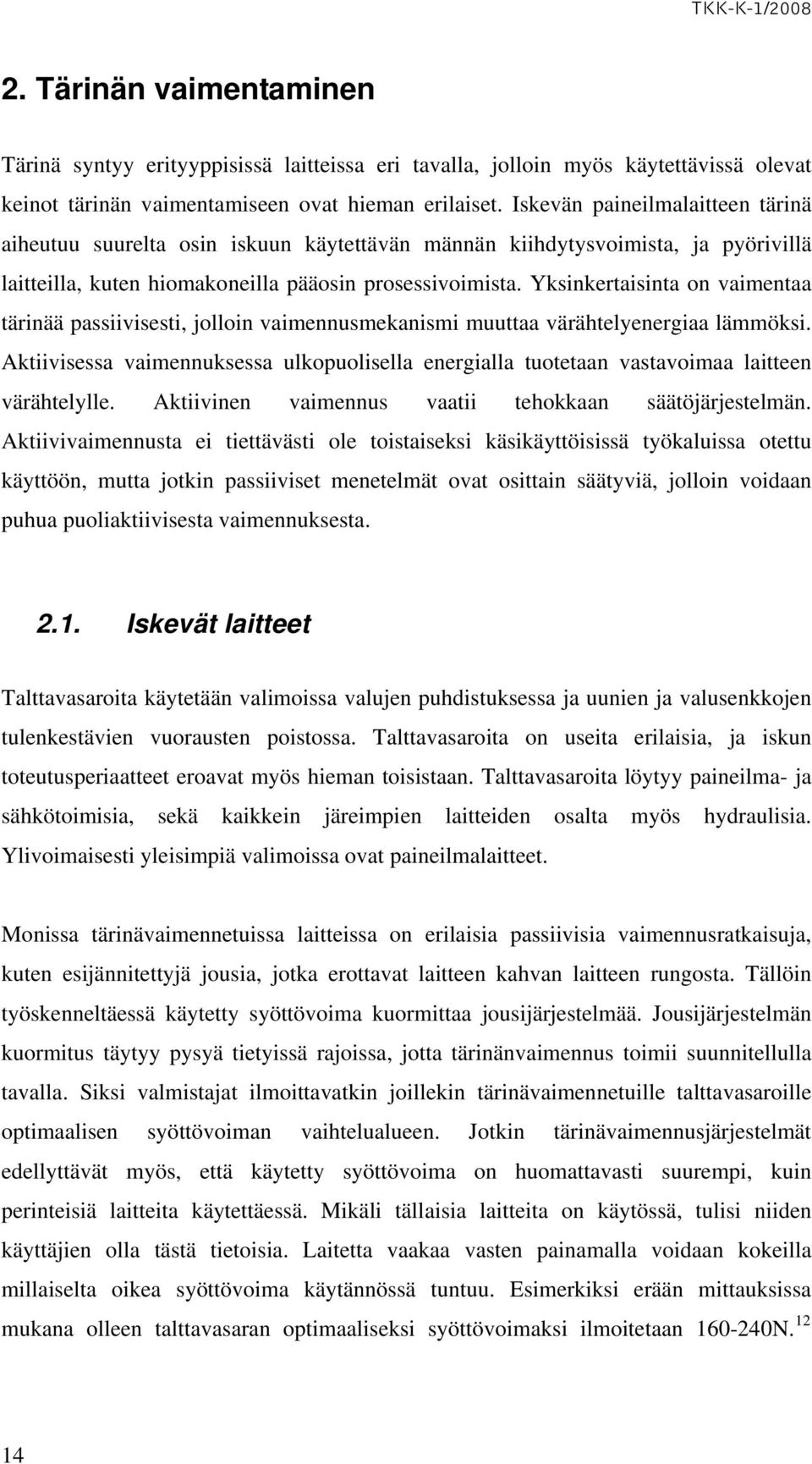 TKK-K-1/2008

2. Tärinän vaimentaminen

Tärinä syntyy erityyppisissä laitteissa eri tavalla, jolloin myös käytettävissä olevat keinot tärinän vaimentamiseen ovat hieman erilaiset. Iskevän paineilmalaitteen tärinä aiheutuu suurelta osin iskuun käytettävän männän kiihdytysvoimista, ja pyörivillä laitteilla, kuten hiomakoneilla pääosin prosessivoimista. Yksinkertaisinta on vaimentaa tärinää passiivisesti, jolloin vaimennusmekanismi muuttaa värähtelyenergiaa lämmöksi. Aktiivisessa vaimennuksessa ulkopuolisella energialla tuotetaan vastavoimaa laitteen värähtelylle. Aktiivinen vaimennus vaatii tehokkaan säätöjärjestelmän. Aktiivivaimennusta ei tiettävästi ole toistaiseksi käsikäyttöisissä työkaluissa otettu käyttöön, mutta jotkin passiiviset menetelmät ovat osittain säätyviä, jolloin voidaan puhua puoliaktiivisesta vaimennuksesta.

2.1. Iskevät laitteet

Talttavasaroita käytetään valimoissa valujen puhdistuksessa ja uunien ja valusenkkojen tulenkestävien vuorausten poistossa. Talttavasaroita on useita erilaisia, ja iskun toteutusperiaatteet eroavat myös hieman toisistaan. Talttavasaroita löytyy paineilma- ja sähkötoimisia, sekä kaikkein järeimpien laitteiden osalta myös hydraulisia. Ylivoimaisesti yleisimpiä valimoissa ovat paineilmalaitteet.

Monissa tärinävaimennetuissa laitteissa on erilaisia passiivisia vaimennusratkaisuja, kuten esijännitettyjä jousia, jotka erottavat laitteen kahvan laitteen rungosta. Tällöin työskenneltäessä käytetty syöttövoima kuormittaa jousijärjestelmää. Jousijärjestelmän kuormitus täytyy pysyä tietyissä rajoissa, jotta tärinänvaimennus toimii suunnitellulla tavalla. Siksi valmistajat ilmoittavatkin joillekin tärinävaimennetuille talttavasaroille optimaalisen syöttövoiman vaihtelualueen. Jotkin tärinävaimennusjärjestelmät edellyttävät myös, että käytetty syöttövoima on huomattavasti suurempi, kuin perinteisiä laitteita käytettäessä. Mikäli tällaisia laitteita on käytössä, tulisi niiden käyttäjien olla tästä tietoisia. Laitetta vaakaa vasten painamalla voidaan kokeilla millaiselta oikea syöttövoima käytännössä tuntuu. Esimerkiksi erään mittauksissa mukana olleen talttavasaran optimaaliseksi syöttövoimaksi ilmoitetaan 160-240N.$^{12}$

14